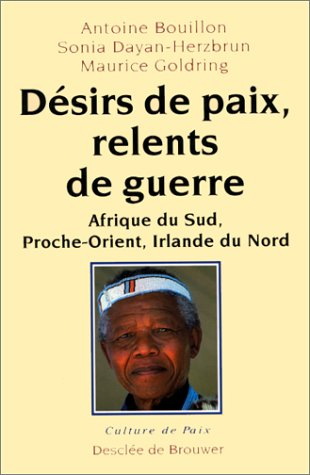 Antoine Bouillon
Sonia Dayan-Herzbrun
Maurice Goldring

Désirs de paix, relents de guerre

Afrique du Sud, Proche-Orient, Irlande du Nord

Culture de Paix
Desclée de Brouwer